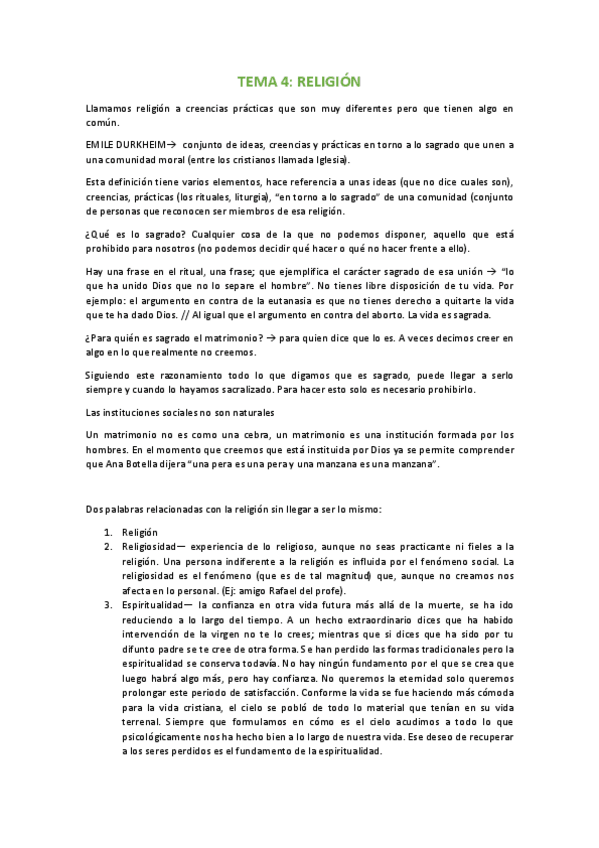 TEMA 4: RELIGIÓN

Llamamos religión a creencias prácticas que son muy diferentes pero que tienen algo en común.

EMILE DURKHEIM→ conjunto de ideas, creencias y prácticas en torno a lo sagrado que unen a una comunidad moral (entre los cristianos llamada Iglesia).

Esta definición tiene varios elementos, hace referencia a unas ideas (que no dice cuales son), creencias, prácticas (los rituales, liturgia), "en torno a lo sagrado" de una comunidad (conjunto de personas que reconocen ser miembros de esa religión.

¿Qué es lo sagrado? Cualquier cosa de la que no podemos disponer, aquello que está prohibido para nosotros (no podemos decidir qué hacer o qué no hacer frente a ello).

Hay una frase en el ritual, una frase; que ejemplifica el carácter sagrado de esa unión → "lo que ha unido Dios que no lo separe el hombre". No tienes libre disposición de tu vida. Por ejemplo: el argumento en contra de la eutanasia es que no tienes derecho a quitarte la vida que te ha dado Dios. // Al igual que el argumento en contra del aborto. La vida es sagrada.

¿Para quién es sagrado el matrimonio? → para quien dice que lo es. A veces decimos creer en algo en lo que realmente no creemos.

Siguiendo este razonamiento todo lo que digamos que es sagrado, puede llegar a serlo siempre y cuando lo hayamos sacralizado. Para hacer esto solo es necesario prohibirlo.

Las instituciones sociales no son naturales

Un matrimonio no es como una cebra, un matrimonio es una institución formada por los hombres. En el momento que creemos que está instituida por Dios ya se permite comprender que Ana Botella dijera "una pera es una pera y una manzana es una manzana".

Dos palabras relacionadas con la religión sin llegar a ser lo mismo:

1. Religión
2. Religiosidad— experiencia de lo religioso, aunque no seas practicante ni fieles a la religión. Una persona indiferente a la religión es influida por el fenómeno social. La religiosidad es el fenómeno (que es de tal magnitud) que, aunque no creamos nos afecta en lo personal. (Ej: amigo Rafael del profe).
3. Espiritualidad— la confianza en otra vida futura más allá de la muerte, se ha ido reduciendo a lo largo del tiempo. A un hecho extraordinario dices que ha habido intervención de la virgen no te lo crees; mientras que si dices que ha sido por tu difunto padre se te cree de otra forma. Se han perdido las formas tradicionales pero la espiritualidad se conserva todavía. No hay ningún fundamento por el que se crea que luego habrá algo más, pero hay confianza. No queremos la eternidad solo queremos prolongar este periodo de satisfacción. Conforme la vida se fue haciendo más cómoda para la vida cristiana, el cielo se pobló de todo lo material que tenían en su vida terrenal. Siempre que formulamos en cómo es el cielo acudimos a todo lo que psicológicamente nos ha hecho bien a lo largo de nuestra vida. Ese deseo de recuperar a los seres perdidos es el fundamento de la espiritualidad.